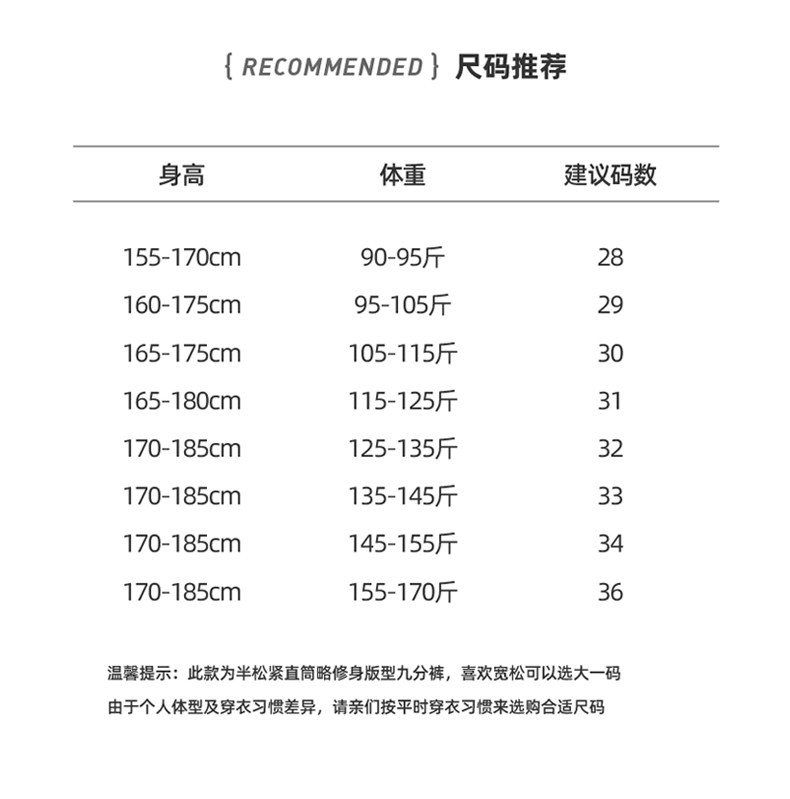 { RECOMMENDED } 尺码推荐

| 身高 | 体重 | 建议码数 |
|---|---|---|
| 155-170cm | 90-95斤 | 28 |
| 160-175cm | 95-105斤 | 29 |
| 165-175cm | 105-115斤 | 30 |
| 165-180cm | 115-125斤 | 31 |
| 170-185cm | 125-135斤 | 32 |
| 170-185cm | 135-145斤 | 33 |
| 170-185cm | 145-155斤 | 34 |
| 170-185cm | 155-170斤 | 36 |

温馨提示：此款为半松紧直筒略修身版型九分裤，喜欢宽松可以选大一码
由于个人体型及穿衣习惯差异，请亲们按平时穿衣习惯来选购合适尺码